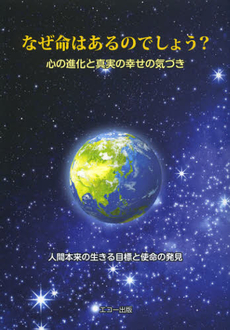 なぜ命はあるのでしょう?
心の進化と真実の幸せの気づき

人間本来の生きる目標と使命の発見

エコー出版